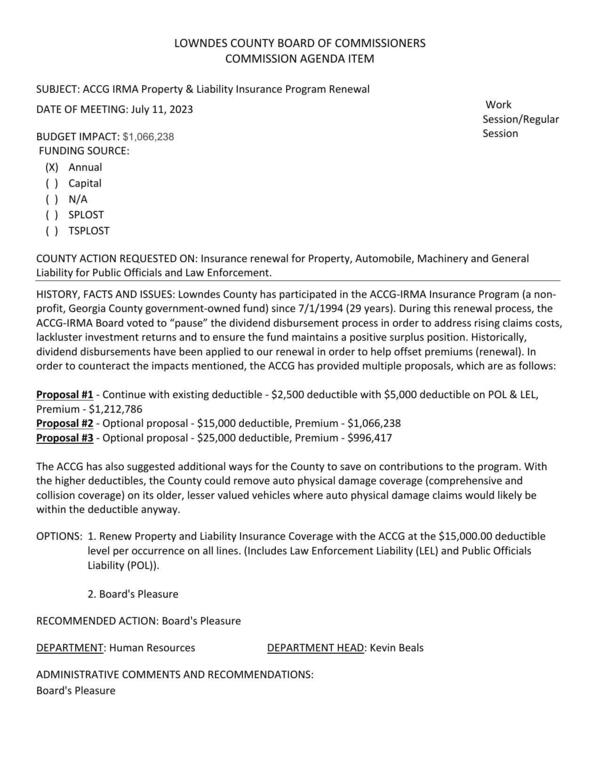 LOWNDES COUNTY BOARD OF COMMISSIONERS
COMMISSION AGENDA ITEM

SUBJECT: ACCG IRMA Property & Liability Insurance Program Renewal

DATE OF MEETING: July 11, 2023

Work Session/Regular Session

BUDGET IMPACT: $1,066,238
FUNDING SOURCE:
(X) Annual
( ) Capital
( ) N/A
( ) SPLOST
( ) TSPLOST

COUNTY ACTION REQUESTED ON: Insurance renewal for Property, Automobile, Machinery and General Liability for Public Officials and Law Enforcement.

HISTORY, FACTS AND ISSUES: Lowndes County has participated in the ACCG-IRMA Insurance Program (a non-profit, Georgia County government-owned fund) since 7/1/1994 (29 years). During this renewal process, the ACCG-IRMA Board voted to "pause" the dividend disbursement process in order to address rising claims costs, lackluster investment returns and to ensure the fund maintains a positive surplus position. Historically, dividend disbursements have been applied to our renewal in order to help offset premiums (renewal). In order to counteract the impacts mentioned, the ACCG has provided multiple proposals, which are as follows:

Proposal #1 - Continue with existing deductible - $2,500 deductible with $5,000 deductible on POL & LEL, Premium - $1,212,786
Proposal #2 - Optional proposal - $15,000 deductible, Premium - $1,066,238
Proposal #3 - Optional proposal - $25,000 deductible, Premium - $996,417

The ACCG has also suggested additional ways for the County to save on contributions to the program. With the higher deductibles, the County could remove auto physical damage coverage (comprehensive and collision coverage) on its older, lesser valued vehicles where auto physical damage claims would likely be within the deductible anyway.

OPTIONS: 1. Renew Property and Liability Insurance Coverage with the ACCG at the $15,000.00 deductible level per occurrence on all lines. (Includes Law Enforcement Liability (LEL) and Public Officials Liability (POL)).

2. Board's Pleasure

RECOMMENDED ACTION: Board's Pleasure

DEPARTMENT: Human Resources DEPARTMENT HEAD: Kevin Beals

ADMINISTRATIVE COMMENTS AND RECOMMENDATIONS:
Board's Pleasure